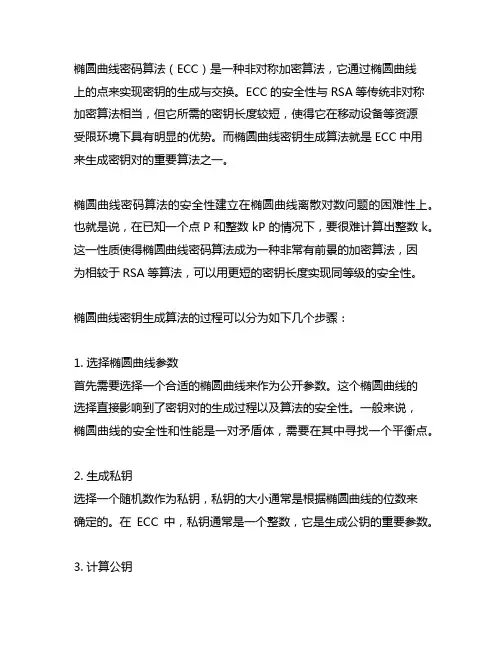 椭圆曲线密码算法（ECC）是一种非对称加密算法，它通过椭圆曲线上的点来实现密钥的生成与交换。ECC 的安全性与 RSA 等传统非对称加密算法相当，但它所需的密钥长度较短，使得它在移动设备等资源受限环境下具有明显的优势。而椭圆曲线密钥生成算法就是 ECC 中用来生成密钥对的重要算法之一。

椭圆曲线密码算法的安全性建立在椭圆曲线离散对数问题的困难性上。也就是说，在已知一个点 P 和整数 kP 的情况下，要很难计算出整数 k。这一性质使得椭圆曲线密码算法成为一种非常有前景的加密算法，因为相较于 RSA 等算法，可以用更短的密钥长度实现同等级的安全性。

椭圆曲线密钥生成算法的过程可以分为如下几个步骤：

1. 选择椭圆曲线参数
首先需要选择一个合适的椭圆曲线来作为公开参数。这个椭圆曲线的选择直接影响到了密钥对的生成过程以及算法的安全性。一般来说，椭圆曲线的安全性和性能是一对矛盾体，需要在其中寻找一个平衡点。

2. 生成私钥
选择一个随机数作为私钥，私钥的大小通常是根据椭圆曲线的位数来确定的。在 ECC 中，私钥通常是一个整数，它是生成公钥的重要参数。

3. 计算公钥